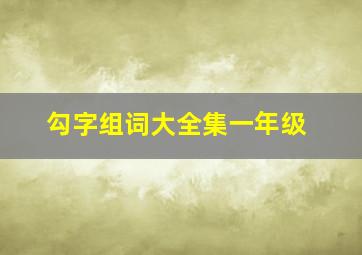 勾字组词大全集一年级